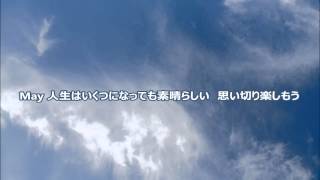 May 人生はいくつになっても素晴らしい　思い切り楽しもう